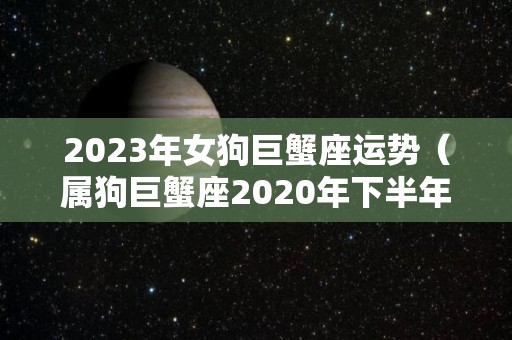 2023年女狗巨蟹座运势（属狗巨蟹座2020年下半年